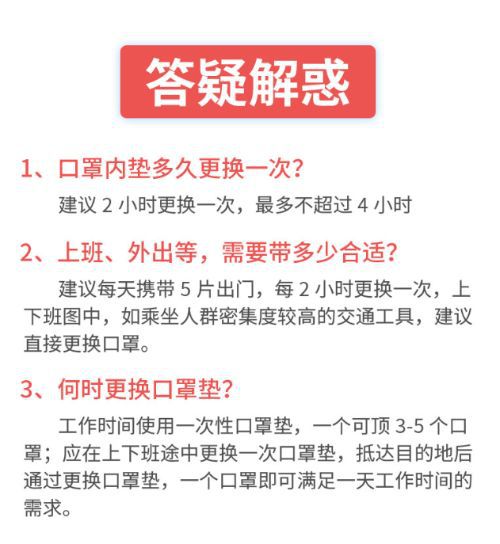 答疑解惑

1、口罩内垫多久更换一次？

建议 2 小时更换一次，最多不超过 4 小时

2、上班、外出等，需要带多少合适？

建议每天携带 5 片出门，每 2 小时更换一次，上下班图中，如乘坐人群密集度较高的交通工具，建议直接更换口罩。

3、何时更换口罩垫？

工作时间使用一次性口罩垫，一个可顶 3-5 个口罩；应在上下班途中更换一次口罩垫，抵达目的地后通过更换口罩垫，一个口罩即可满足一天工作时间的需求。